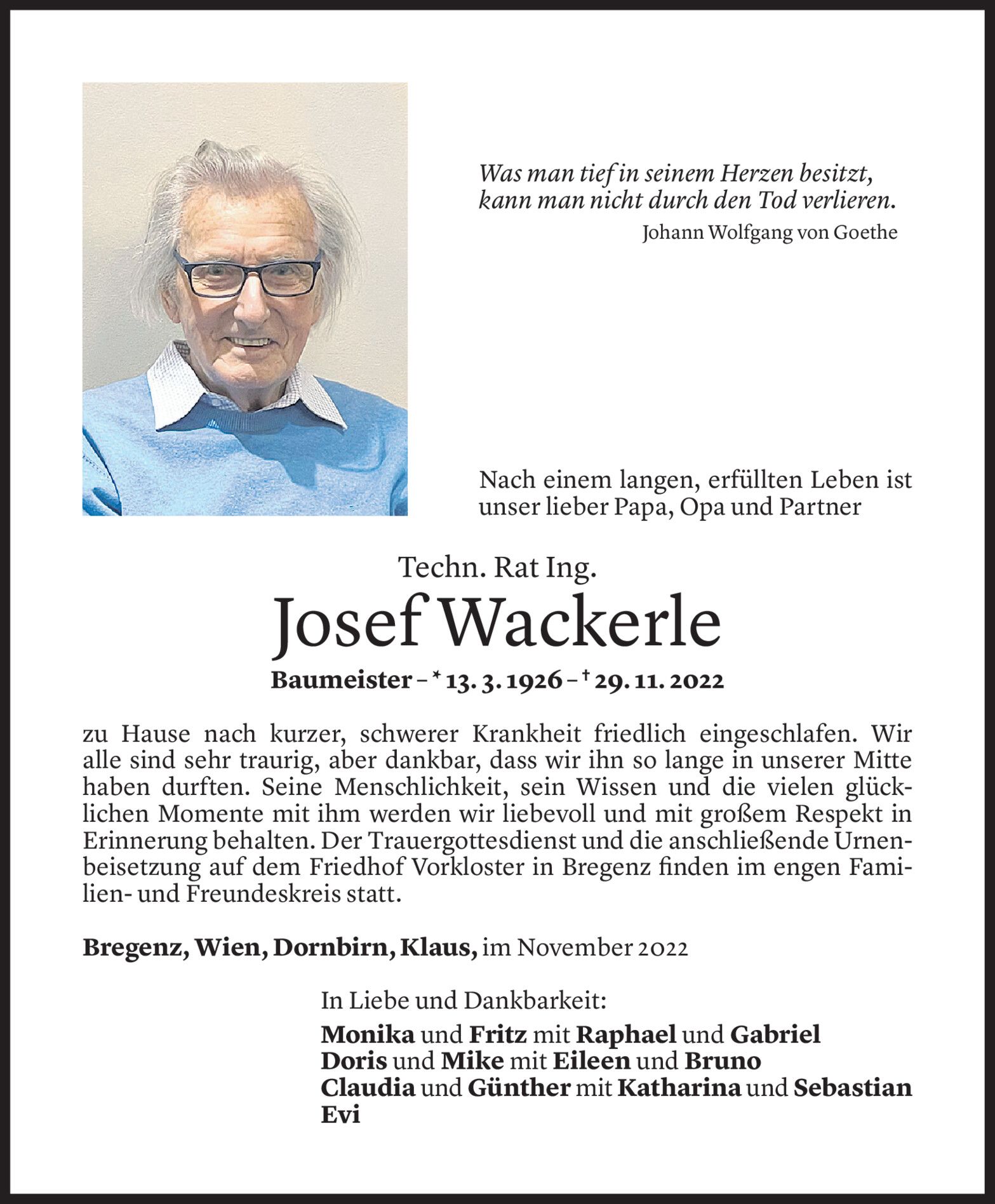 Was man tief in seinem Herzen besitzt, kann man nicht durch den Tod verlieren.
Johann Wolfgang von Goethe

Nach einem langen, erfüllten Leben ist unser lieber Papa, Opa und Partner

Techn. Rat Ing.
Josef Wackerle
Baumeister – * 13. 3. 1926 – † 29. 11. 2022

zu Hause nach kurzer, schwerer Krankheit friedlich eingeschlafen. Wir alle sind sehr traurig, aber dankbar, dass wir ihn so lange in unserer Mitte haben durften. Seine Menschlichkeit, sein Wissen und die vielen glücklichen Momente mit ihm werden wir liebevoll und mit großem Respekt in Erinnerung behalten. Der Trauergottesdienst und die anschließende Urnenbeisetzung auf dem Friedhof Vorkloster in Bregenz finden im engen Familien- und Freundeskreis statt.

Bregenz, Wien, Dornbirn, Klaus, im November 2022

In Liebe und Dankbarkeit:
Monika und Fritz mit Raphael und Gabriel
Doris und Mike mit Eileen und Bruno
Claudia und Günther mit Katharina und Sebastian
Evi